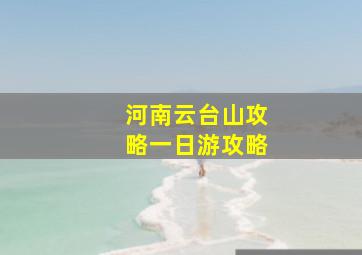 河南云台山攻略一日游攻略